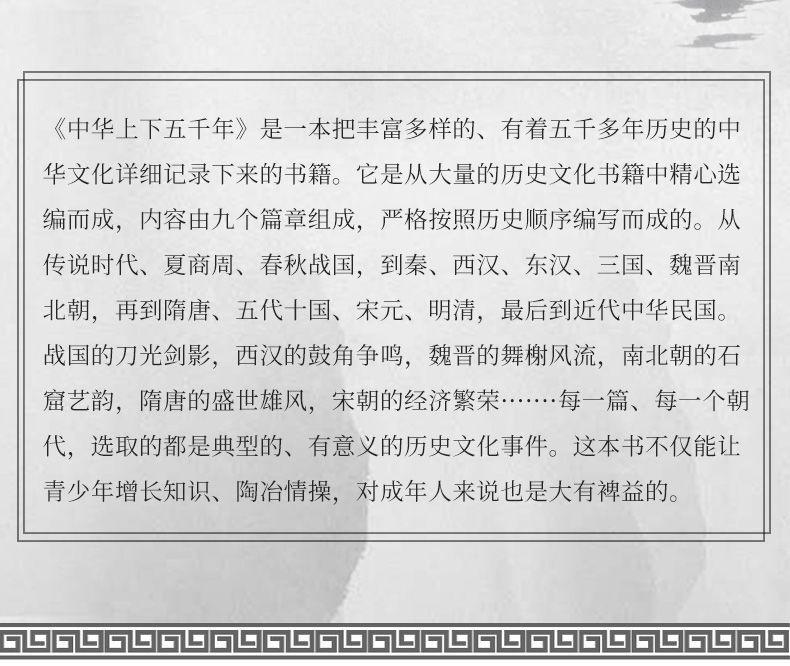 《中华上下五千年》是一本把丰富多样的、有着五千多年历史的中华文化详细记录下来的书籍。它是从大量的历史文化书籍中精心选编而成，内容由九个篇章组成，严格按照历史顺序编写而成的。从传说时代、夏商周、春秋战国，到秦、西汉、东汉、三国、魏晋南北朝，再到隋唐、五代十国、宋元、明清，最后到近代中华民国。战国的刀光剑影，西汉的鼓角争鸣，魏晋的舞榭风流，南北朝的石窟艺韵，隋唐的盛世雄风，宋朝的经济繁荣……每一篇、每一个朝代，选取的都是典型的、有意义的历史文化事件。这本书不仅能让青少年增长知识、陶冶情操，对成年人来说也是大有裨益的。